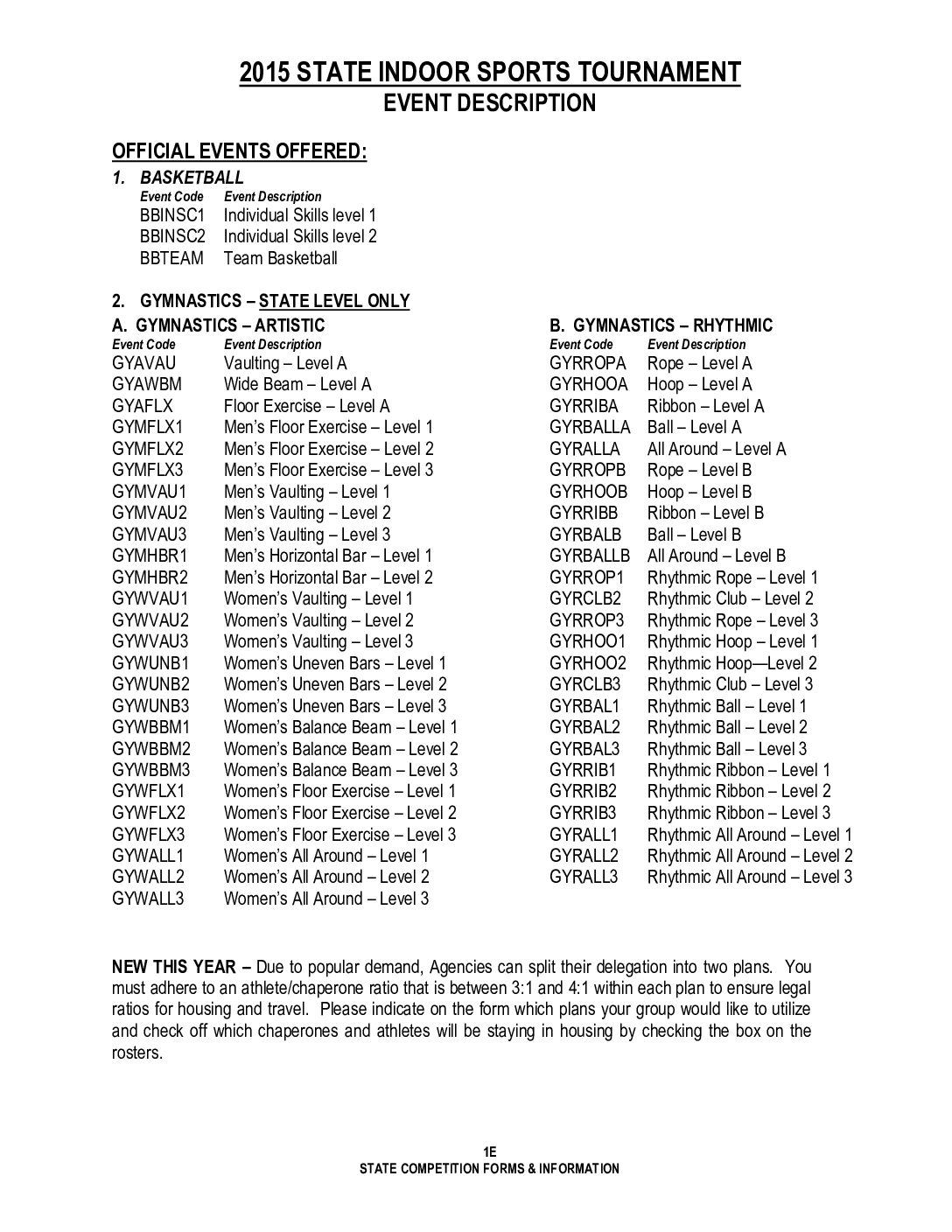 2015 STATE INDOOR SPORTS TOURNAMENT
EVENT DESCRIPTION

OFFICIAL EVENTS OFFERED:

1. BASKETBALL

| Event Code | Event Description |
|---|---|
| BBINSC1 | Individual Skills level 1 |
| BBINSC2 | Individual Skills level 2 |
| BBTEAM | Team Basketball |

2. GYMNASTICS – STATE LEVEL ONLY

A. GYMNASTICS – ARTISTIC

| Event Code | Event Description |
|---|---|
| GYAVAU | Vaulting – Level A |
| GYAWBM | Wide Beam – Level A |
| GYAFLX | Floor Exercise – Level A |
| GYMFLX1 | Men's Floor Exercise – Level 1 |
| GYMFLX2 | Men's Floor Exercise – Level 2 |
| GYMFLX3 | Men's Floor Exercise – Level 3 |
| GYMVAU1 | Men's Vaulting – Level 1 |
| GYMVAU2 | Men's Vaulting – Level 2 |
| GYMVAU3 | Men's Vaulting – Level 3 |
| GYMHBR1 | Men's Horizontal Bar – Level 1 |
| GYMHBR2 | Men's Horizontal Bar – Level 2 |
| GYWVAU1 | Women's Vaulting – Level 1 |
| GYWVAU2 | Women's Vaulting – Level 2 |
| GYWVAU3 | Women's Vaulting – Level 3 |
| GYWUNB1 | Women's Uneven Bars – Level 1 |
| GYWUNB2 | Women's Uneven Bars – Level 2 |
| GYWUNB3 | Women's Uneven Bars – Level 3 |
| GYWBBM1 | Women's Balance Beam – Level 1 |
| GYWBBM2 | Women's Balance Beam – Level 2 |
| GYWBBM3 | Women's Balance Beam – Level 3 |
| GYWFLX1 | Women's Floor Exercise – Level 1 |
| GYWFLX2 | Women's Floor Exercise – Level 2 |
| GYWFLX3 | Women's Floor Exercise – Level 3 |
| GYWALL1 | Women's All Around – Level 1 |
| GYWALL2 | Women's All Around – Level 2 |
| GYWALL3 | Women's All Around – Level 3 |

B. GYMNASTICS – RHYTHMIC

| Event Code | Event Description |
|---|---|
| GYRROPA | Rope – Level A |
| GYRHOOA | Hoop – Level A |
| GYRRIBA | Ribbon – Level A |
| GYRBALLA | Ball – Level A |
| GYRALLA | All Around – Level A |
| GYRROPB | Rope – Level B |
| GYRHOOB | Hoop – Level B |
| GYRRIBB | Ribbon – Level B |
| GYRBALB | Ball – Level B |
| GYRBALLB | All Around – Level B |
| GYRROP1 | Rhythmic Rope – Level 1 |
| GYRCLB2 | Rhythmic Club – Level 2 |
| GYRROP3 | Rhythmic Rope – Level 3 |
| GYRHOO1 | Rhythmic Hoop – Level 1 |
| GYRHOO2 | Rhythmic Hoop—Level 2 |
| GYRCLB3 | Rhythmic Club – Level 3 |
| GYRBAL1 | Rhythmic Ball – Level 1 |
| GYRBAL2 | Rhythmic Ball – Level 2 |
| GYRBAL3 | Rhythmic Ball – Level 3 |
| GYRRIB1 | Rhythmic Ribbon – Level 1 |
| GYRRIB2 | Rhythmic Ribbon – Level 2 |
| GYRRIB3 | Rhythmic Ribbon – Level 3 |
| GYRALL1 | Rhythmic All Around – Level 1 |
| GYRALL2 | Rhythmic All Around – Level 2 |
| GYRALL3 | Rhythmic All Around – Level 3 |

NEW THIS YEAR – Due to popular demand, Agencies can split their delegation into two plans. You must adhere to an athlete/chaperone ratio that is between 3:1 and 4:1 within each plan to ensure legal ratios for housing and travel. Please indicate on the form which plans your group would like to utilize and check off which chaperones and athletes will be staying in housing by checking the box on the rosters.

1E
STATE COMPETITION FORMS & INFORMATION